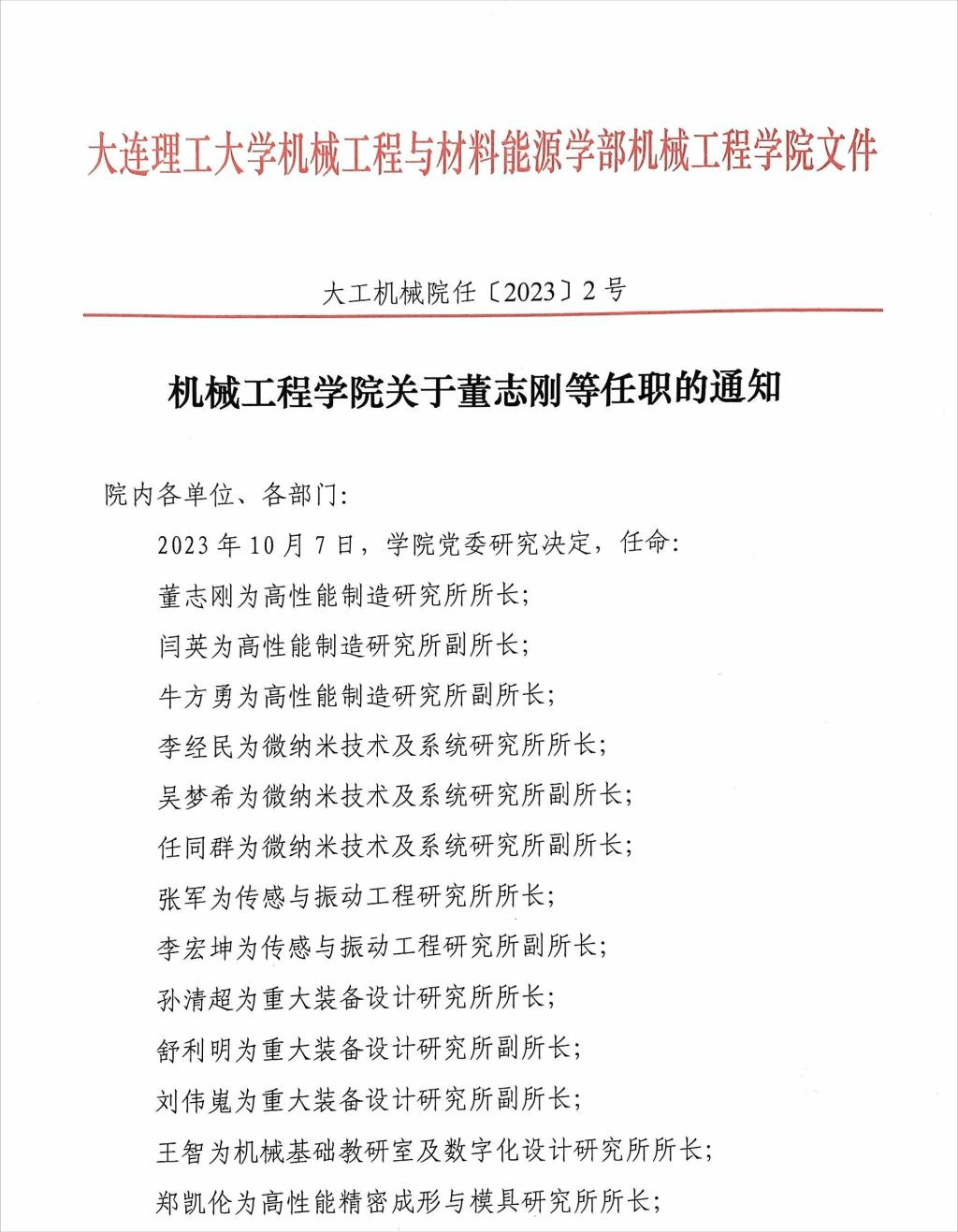 大连理工大学机械工程与材料能源学部机械工程学院文件

大工机械院任〔2023〕2号

机械工程学院关于董志刚等任职的通知

院内各单位、各部门：

2023年10月7日，学院党委研究决定，任命：

董志刚为高性能制造研究所所长；

闫英为高性能制造研究所副所长；

牛方勇为高性能制造研究所副所长；

李经民为微纳米技术及系统研究所所长；

吴梦希为微纳米技术及系统研究所副所长；

任同群为微纳米技术及系统研究所副所长；

张军为传感与振动工程研究所所长；

李宏坤为传感与振动工程研究所副所长；

孙清超为重大装备设计研究所所长；

舒利明为重大装备设计研究所副所长；

刘伟嵬为重大装备设计研究所副所长；

王智为机械基础教研室及数字化设计研究所所长；

郑凯伦为高性能精密成形与模具研究所所长；